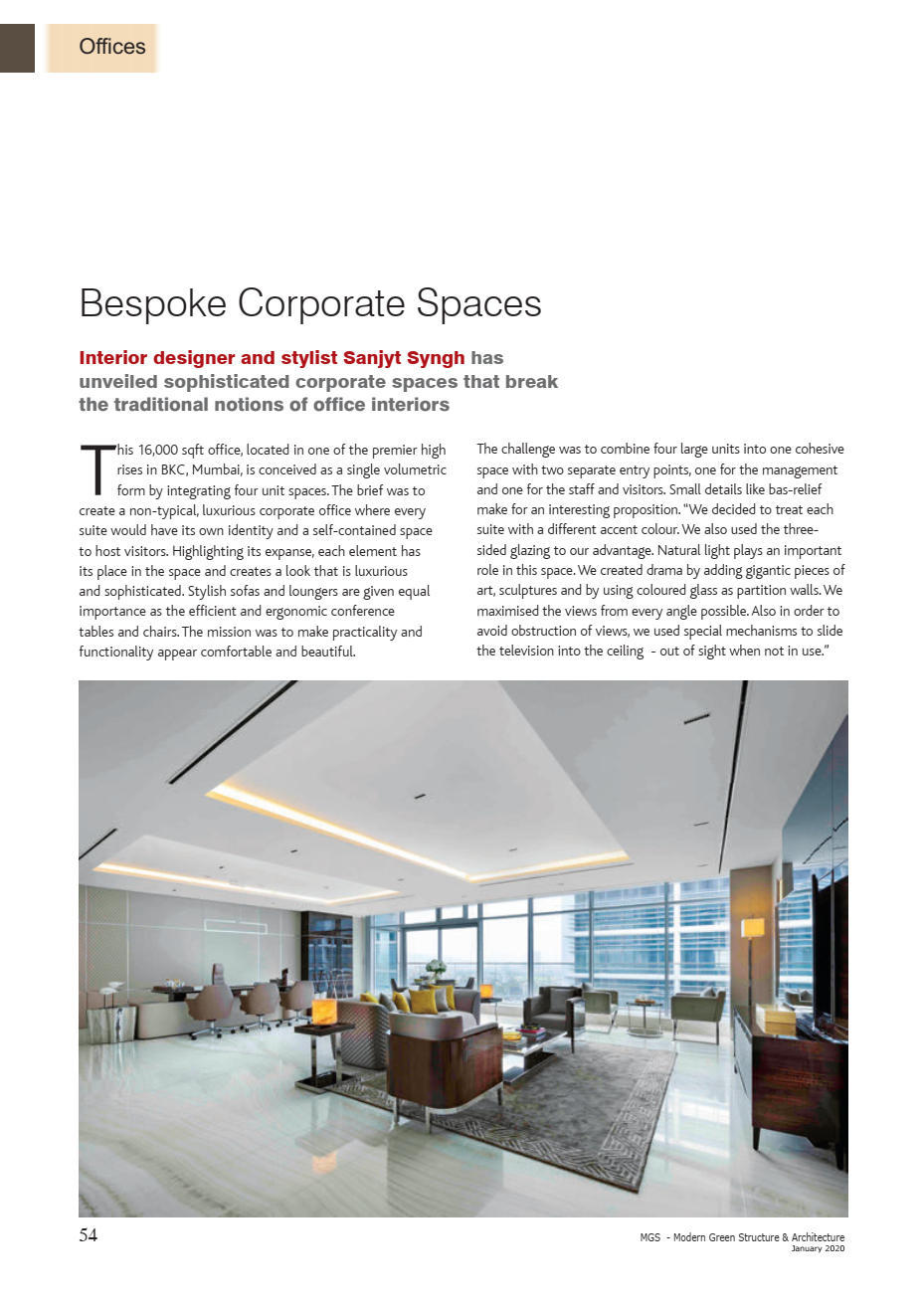 Offices

Bespoke Corporate Spaces

Interior designer and stylist Sanjyt Syngh has unveiled sophisticated corporate spaces that break the traditional notions of office interiors

This 16,000 sqft office, located in one of the premier high rises in BKC, Mumbai, is conceived as a single volumetric form by integrating four unit spaces. The brief was to create a non-typical, luxurious corporate office where every suite would have its own identity and a self-contained space to host visitors. Highlighting its expanse, each element has its place in the space and creates a look that is luxurious and sophisticated. Stylish sofas and loungers are given equal importance as the efficient and ergonomic conference tables and chairs. The mission was to make practicality and functionality appear comfortable and beautiful.

The challenge was to combine four large units into one cohesive space with two separate entry points, one for the management and one for the staff and visitors. Small details like bas-relief make for an interesting proposition. "We decided to treat each suite with a different accent colour. We also used the three-sided glazing to our advantage. Natural light plays an important role in this space. We created drama by adding gigantic pieces of art, sculptures and by using coloured glass as partition walls. We maximised the views from every angle possible. Also in order to avoid obstruction of views, we used special mechanisms to slide the television into the ceiling - out of sight when not in use."

54

MGS - Modern Green Structure & Architecture
January 2020